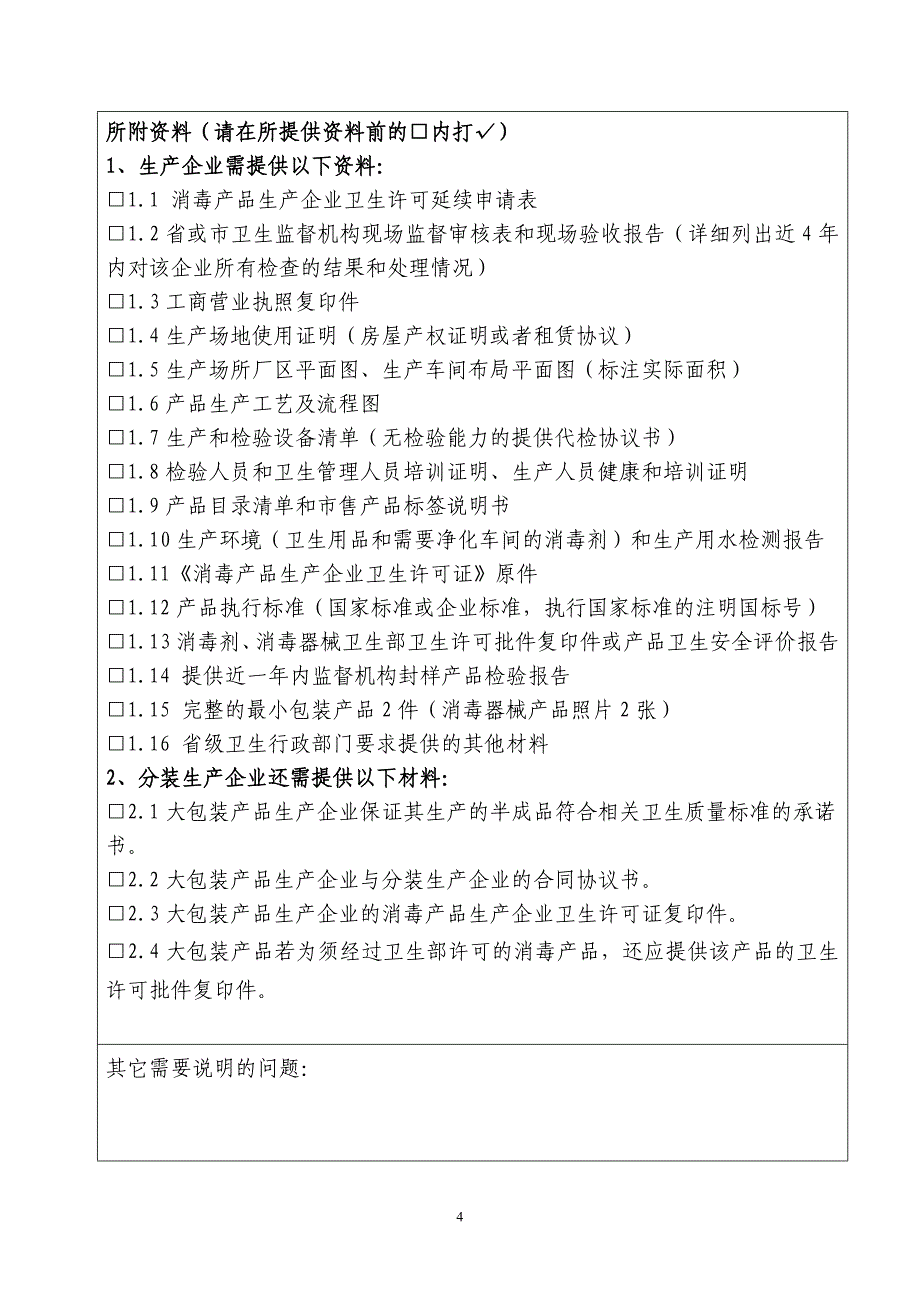 所附资料（请在所提供资料前的□内打✓）
1、生产企业需提供以下资料:
□1.1 消毒产品生产企业卫生许可延续申请表
□1.2 省或市卫生监督机构现场监督审核表和现场验收报告（详细列出近 4 年内对该企业所有检查的结果和处理情况）
□1.3 工商营业执照复印件
□1.4 生产场地使用证明（房屋产权证明或者租赁协议）
□1.5 生产场所厂区平面图、生产车间布局平面图（标注实际面积）
□1.6 产品生产工艺及流程图
□1.7 生产和检验设备清单（无检验能力的提供代检协议书）
□1.8 检验人员和卫生管理人员培训证明、生产人员健康和培训证明
□1.9 产品目录清单和市售产品标签说明书
□1.10 生产环境（卫生用品和需要净化车间的消毒剂）和生产用水检测报告
□1.11《消毒产品生产企业卫生许可证》原件
□1.12 产品执行标准（国家标准或企业标准，执行国家标准的注明国标号）
□1.13 消毒剂、消毒器械卫生部卫生许可批件复印件或产品卫生安全评价报告
□1.14 提供近一年内监督机构封样产品检验报告
□1.15 完整的最小包装产品 2 件（消毒器械产品照片 2 张）
□1.16 省级卫生行政部门要求提供的其他材料
2、分装生产企业还需提供以下材料:
□2.1 大包装产品生产企业保证其生产的半成品符合相关卫生质量标准的承诺书。
□2.2 大包装产品生产企业与分装生产企业的合同协议书。
□2.3 大包装产品生产企业的消毒产品生产企业卫生许可证复印件。
□2.4 大包装产品若为须经过卫生部许可的消毒产品，还应提供该产品的卫生许可批件复印件。

其它需要说明的问题:

4